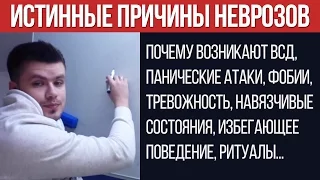 ИСТИННЫЕ ПРИЧИНЫ НЕВРОЗОВ

ПОЧЕМУ ВОЗНИКАЮТ ВСД, ПАНИЧЕСКИЕ АТАКИ, ФОБИИ, ТРЕВОЖНОСТЬ, НАВЯЗЧИВЫЕ СОСТОЯНИЯ, ИЗБЕГАЮЩЕЕ ПОВЕДЕНИЕ, РИТУАЛЫ...